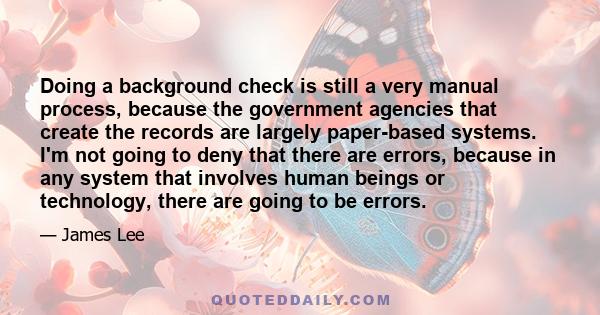 Doing a background check is still a very manual process, because the government agencies that create the records are largely paper-based systems. I'm not going to deny that there are errors, because in any system that involves human beings or technology, there are going to be errors.

— James Lee

QUOTEDDAILY.COM